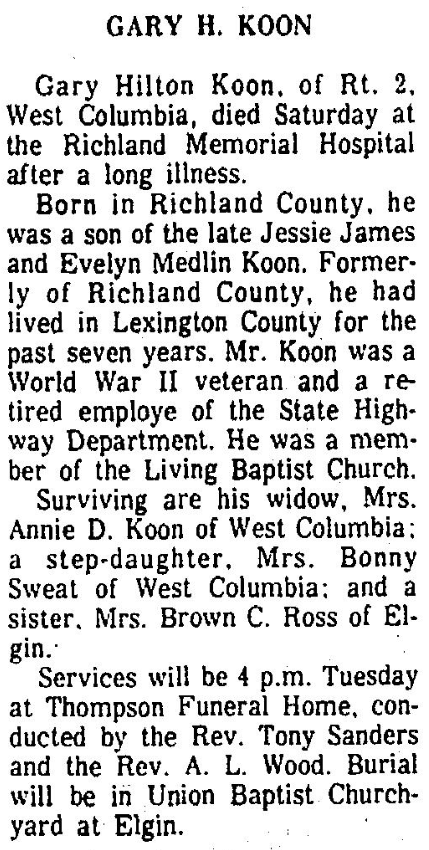 GARY H. KOON

Gary Hilton Koon, of Rt. 2, West Columbia, died Saturday at the Richland Memorial Hospital after a long illness.

Born in Richland County, he was a son of the late Jessie James and Evelyn Medlin Koon. Formerly of Richland County, he had lived in Lexington County for the past seven years. Mr. Koon was a World War II veteran and a retired employe of the State Highway Department. He was a member of the Living Baptist Church.

Surviving are his widow, Mrs. Annie D. Koon of West Columbia; a step-daughter, Mrs. Bonny Sweat of West Columbia; and a sister, Mrs. Brown C. Ross of Elgin.

Services will be 4 p.m. Tuesday at Thompson Funeral Home, conducted by the Rev. Tony Sanders and the Rev. A. L. Wood. Burial will be in Union Baptist Churchyard at Elgin.